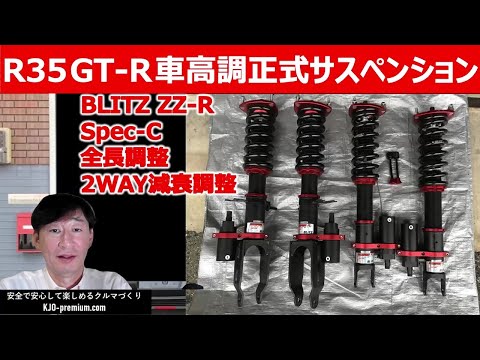 R35GT-R車高調正式サスペンション

BLITZ ZZ-R
Spec-C
全長調整
2WAY減衰調整

安全で安心して楽しめるクルマづくり
KJO-premium.com